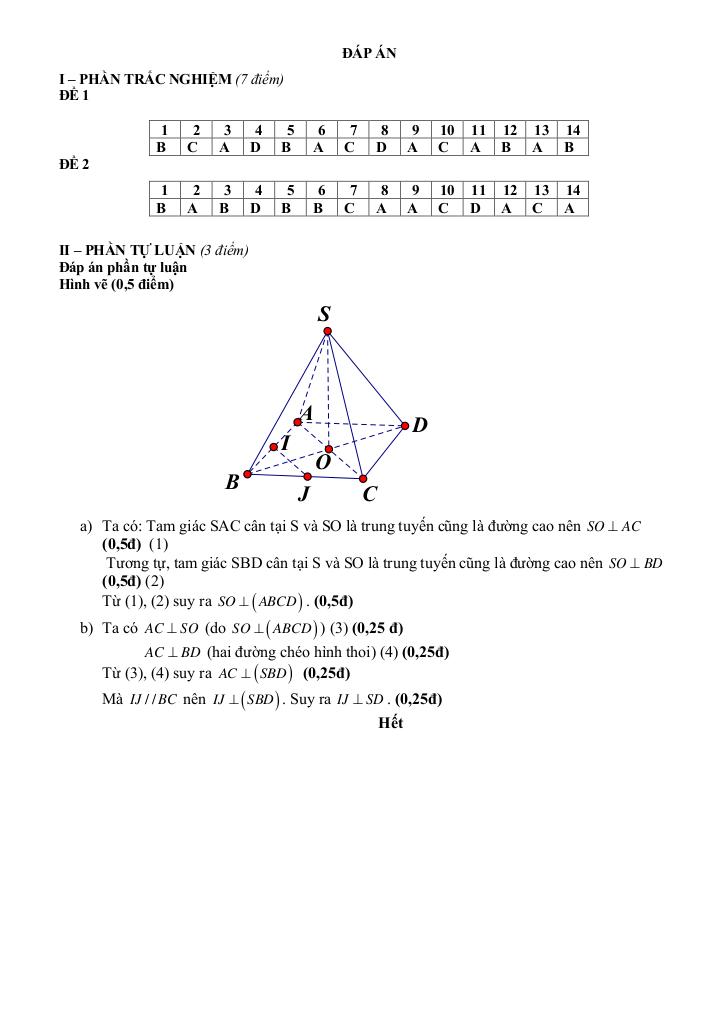 ĐÁP ÁN

I – PHẦN TRẮC NGHIỆM (7 điểm)
ĐỀ 1

| 1 | 2 | 3 | 4 | 5 | 6 | 7 | 8 | 9 | 10 | 11 | 12 | 13 | 14 |
|---|---|---|---|---|---|---|---|---|---|---|---|---|---|
| B | C | A | D | B | A | C | D | A | C | A | B | A | B |

ĐỀ 2

| 1 | 2 | 3 | 4 | 5 | 6 | 7 | 8 | 9 | 10 | 11 | 12 | 13 | 14 |
|---|---|---|---|---|---|---|---|---|---|---|---|---|---|
| B | A | B | D | B | B | C | A | A | C | D | A | C | A |

II – PHẦN TỰ LUẬN (3 điểm)
Đáp án phần tự luận
Hình vẽ (0,5 điểm)

S
A
D
I
O
B
J
C

a) Ta có: Tam giác SAC cân tại S và SO là trung tuyến cũng là đường cao nên $SO \perp AC$ (0,5đ) (1)
Tương tự, tam giác SBD cân tại S và SO là trung tuyến cũng là đường cao nên $SO \perp BD$ (0,5đ) (2)
Từ (1), (2) suy ra $SO \perp (ABCD)$. (0,5đ)

b) Ta có $AC \perp SO$ (do $SO \perp (ABCD)$) (3) (0,25 đ)
$AC \perp BD$ (hai đường chéo hình thoi) (4) (0,25đ)
Từ (3), (4) suy ra $AC \perp (SBD)$ (0,25đ)
Mà $IJ // BC$ nên $IJ \perp (SBD)$. Suy ra $IJ \perp SD$. (0,25đ)

Hết